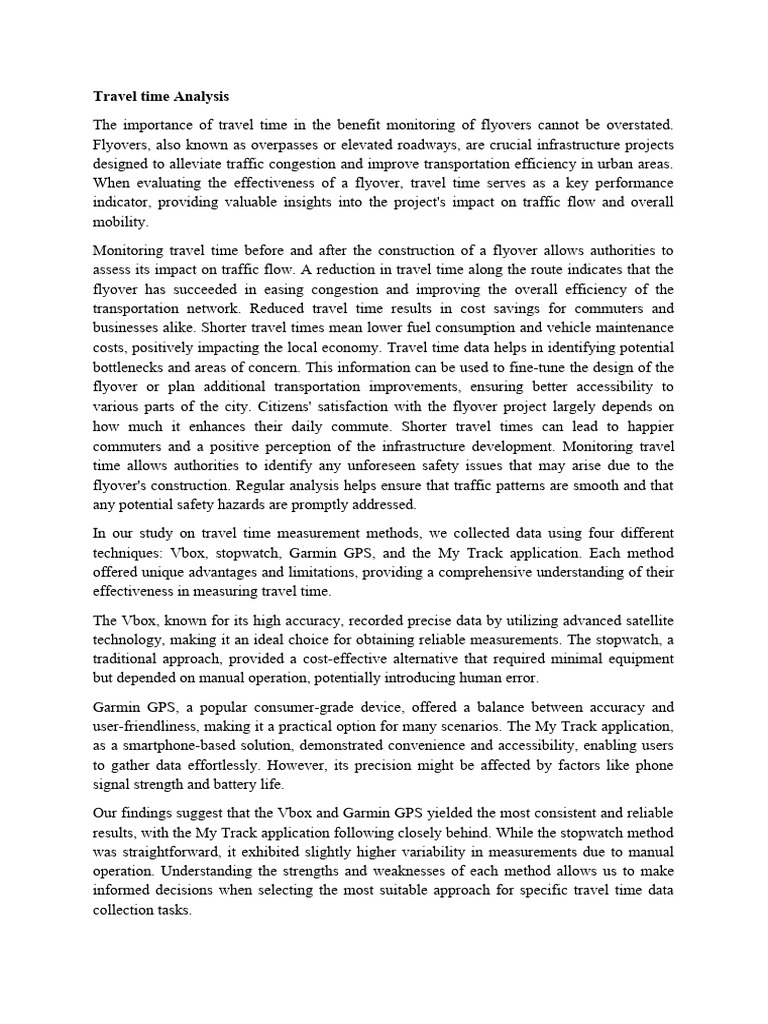 Travel time Analysis

The importance of travel time in the benefit monitoring of flyovers cannot be overstated. Flyovers, also known as overpasses or elevated roadways, are crucial infrastructure projects designed to alleviate traffic congestion and improve transportation efficiency in urban areas. When evaluating the effectiveness of a flyover, travel time serves as a key performance indicator, providing valuable insights into the project's impact on traffic flow and overall mobility.

Monitoring travel time before and after the construction of a flyover allows authorities to assess its impact on traffic flow. A reduction in travel time along the route indicates that the flyover has succeeded in easing congestion and improving the overall efficiency of the transportation network. Reduced travel time results in cost savings for commuters and businesses alike. Shorter travel times mean lower fuel consumption and vehicle maintenance costs, positively impacting the local economy. Travel time data helps in identifying potential bottlenecks and areas of concern. This information can be used to fine-tune the design of the flyover or plan additional transportation improvements, ensuring better accessibility to various parts of the city. Citizens' satisfaction with the flyover project largely depends on how much it enhances their daily commute. Shorter travel times can lead to happier commuters and a positive perception of the infrastructure development. Monitoring travel time allows authorities to identify any unforeseen safety issues that may arise due to the flyover's construction. Regular analysis helps ensure that traffic patterns are smooth and that any potential safety hazards are promptly addressed.

In our study on travel time measurement methods, we collected data using four different techniques: Vbox, stopwatch, Garmin GPS, and the My Track application. Each method offered unique advantages and limitations, providing a comprehensive understanding of their effectiveness in measuring travel time.

The Vbox, known for its high accuracy, recorded precise data by utilizing advanced satellite technology, making it an ideal choice for obtaining reliable measurements. The stopwatch, a traditional approach, provided a cost-effective alternative that required minimal equipment but depended on manual operation, potentially introducing human error.

Garmin GPS, a popular consumer-grade device, offered a balance between accuracy and user-friendliness, making it a practical option for many scenarios. The My Track application, as a smartphone-based solution, demonstrated convenience and accessibility, enabling users to gather data effortlessly. However, its precision might be affected by factors like phone signal strength and battery life.

Our findings suggest that the Vbox and Garmin GPS yielded the most consistent and reliable results, with the My Track application following closely behind. While the stopwatch method was straightforward, it exhibited slightly higher variability in measurements due to manual operation. Understanding the strengths and weaknesses of each method allows us to make informed decisions when selecting the most suitable approach for specific travel time data collection tasks.